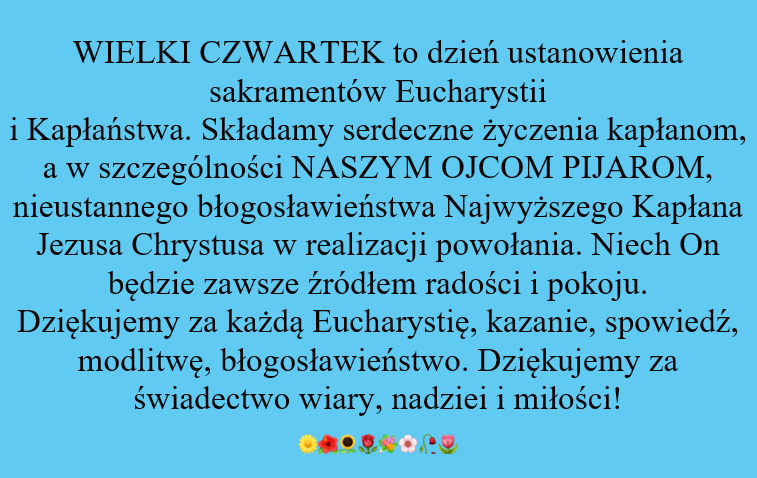 WIELKI CZWARTEK to dzień ustanowienia sakramentów Eucharystii
i Kapłaństwa. Składamy serdeczne życzenia kapłanom, a w szczególności NASZYM OJCOM PIJAROM, nieustannego błogosławieństwa Najwyższego Kapłana Jezusa Chrystusa w realizacji powołania. Niech On będzie zawsze źródłem radości i pokoju.
Dziękujemy za każdą Eucharystię, kazanie, spowiedź, modlitwę, błogosławieństwo. Dziękujemy za świadectwo wiary, nadziei i miłości!

🌼🌺🌻🌹💐🌸🥀🌷